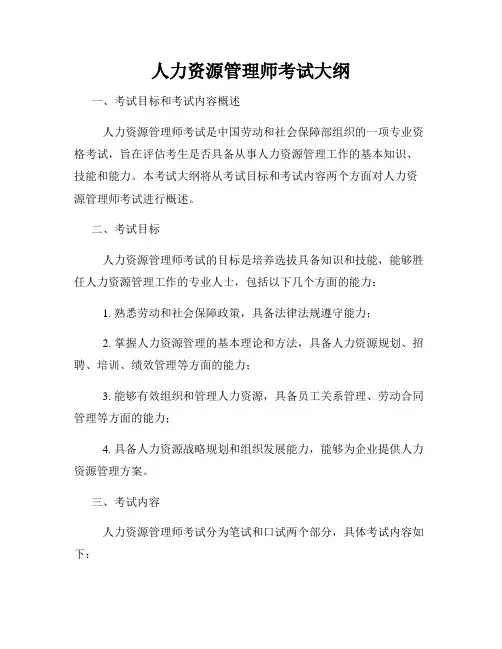 人力资源管理师考试大纲

一、考试目标和考试内容概述

人力资源管理师考试是中国劳动和社会保障部组织的一项专业资格考试，旨在评估考生是否具备从事人力资源管理工作的基本知识、技能和能力。本考试大纲将从考试目标和考试内容两个方面对人力资源管理师考试进行概述。

二、考试目标

人力资源管理师考试的目标是培养选拔具备知识和技能，能够胜任人力资源管理工作的专业人士，包括以下几个方面的能力：

1. 熟悉劳动和社会保障政策，具备法律法规遵守能力；

2. 掌握人力资源管理的基本理论和方法，具备人力资源规划、招聘、培训、绩效管理等方面的能力；

3. 能够有效组织和管理人力资源，具备员工关系管理、劳动合同管理等方面的能力；

4. 具备人力资源战略规划和组织发展能力，能够为企业提供人力资源管理方案。

三、考试内容

人力资源管理师考试分为笔试和口试两个部分，具体考试内容如下：